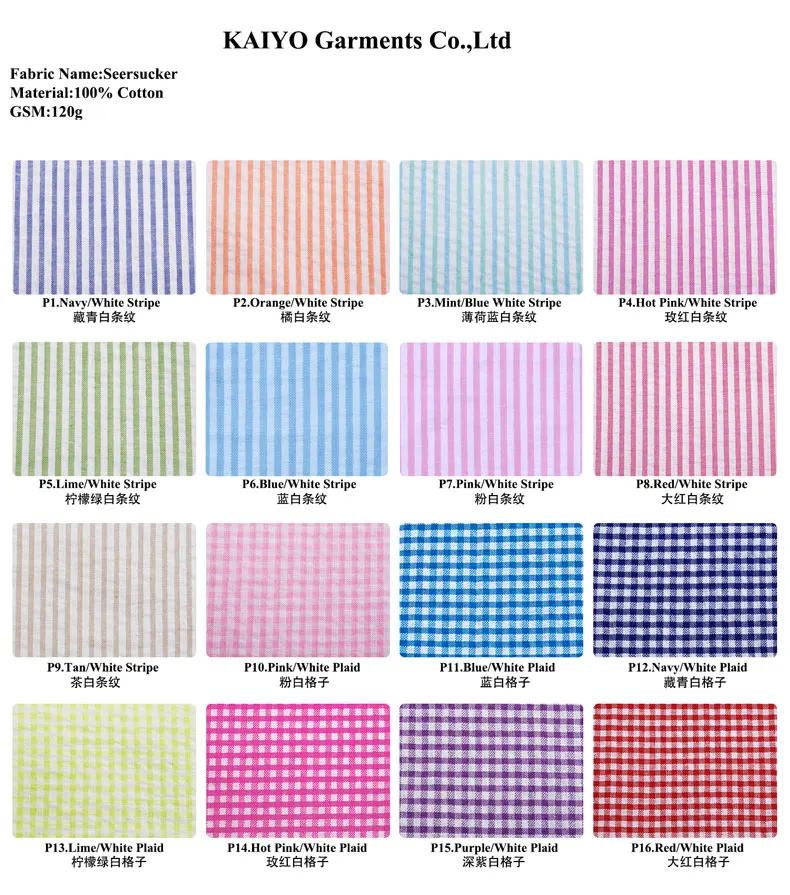 KAIYO Garments Co.,Ltd

Fabric Name:Seersucker
Material:100% Cotton
GSM:120g

P1.Navy/White Stripe
藏青白条纹

P2.Orange/White Stripe
橘白条纹

P3.Mint/Blue White Stripe
薄荷蓝白条纹

P4.Hot Pink/White Stripe
玫红白条纹

P5.Lime/White Stripe
柠檬绿白条纹

P6.Blue/White Stripe
蓝白条纹

P7.Pink/White Stripe
粉白条纹

P8.Red/White Stripe
大红白条纹

P9.Tan/White Stripe
茶白条纹

P10.Pink/White Plaid
粉白格子

P11.Blue/White Plaid
蓝白格子

P12.Navy/White Plaid
藏青白格子

P13.Lime/White Plaid
柠檬绿白格子

P14.Hot Pink/White Plaid
玫红白格子

P15.Purple/White Plaid
深紫白格子

P16.Red/White Plaid
大红白格子